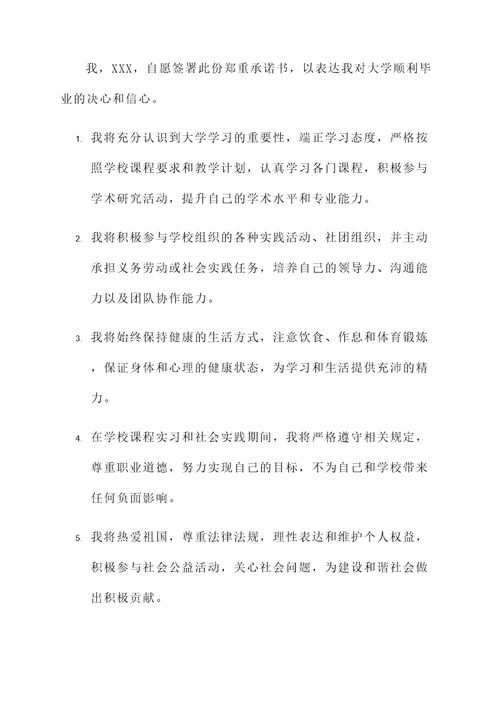 我，XXX，自愿签署此份郑重承诺书，以表达我对大学顺利毕业的决心和信心。

1. 我将充分认识到大学学习的重要性，端正学习态度，严格按照学校课程要求和教学计划，认真学习各门课程，积极参与学术研究活动，提升自己的学术水平和专业能力。

2. 我将积极参与学校组织的各种实践活动、社团组织，并主动承担义务劳动或社会实践任务，培养自己的领导力、沟通能力以及团队协作能力。

3. 我将始终保持健康的生活方式，注意饮食、作息和体育锻炼，保证身体和心理的健康状态，为学习和生活提供充沛的精力。

4. 在学校课程实习和社会实践期间，我将严格遵守相关规定，尊重职业道德，努力实现自己的目标，不为自己和学校带来任何负面影响。

5. 我将热爱祖国，尊重法律法规，理性表达和维护个人权益，积极参与社会公益活动，关心社会问题，为建设和谐社会做出积极贡献。